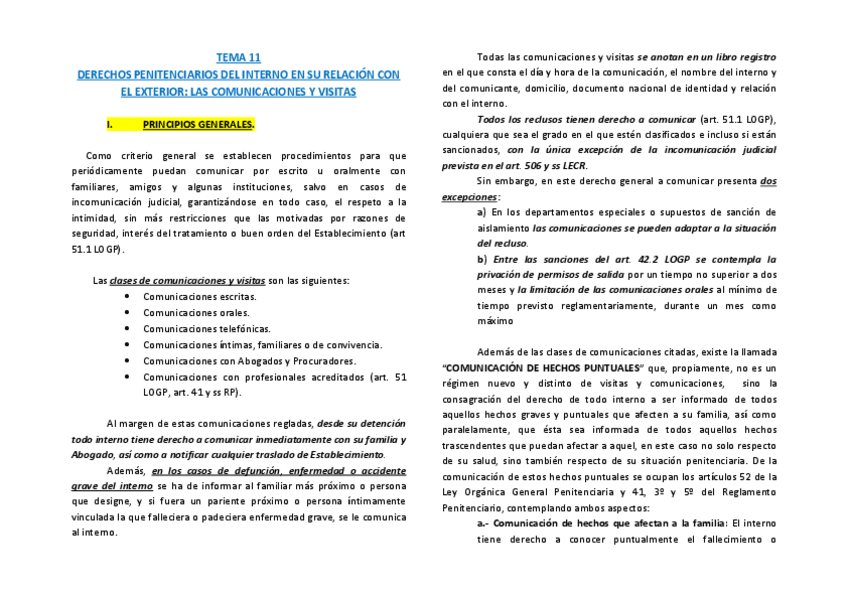 TEMA 11
DERECHOS PENITENCIARIOS DEL INTERNO EN SU RELACIÓN CON EL EXTERIOR: LAS COMUNICACIONES Y VISITAS

I. PRINCIPIOS GENERALES.

Como criterio general se establecen procedimientos para que periódicamente puedan comunicar por escrito u oralmente con familiares, amigos y algunas instituciones, salvo en casos de incomunicación judicial, garantizándose en todo caso, el respeto a la intimidad, sin más restricciones que las motivadas por razones de seguridad, interés del tratamiento o buen orden del Establecimiento (art 51.1 LOGP).

Las clases de comunicaciones y visitas son las siguientes:
• Comunicaciones escritas.
• Comunicaciones orales.
• Comunicaciones telefónicas.
• Comunicaciones íntimas, familiares o de convivencia.
• Comunicaciones con Abogados y Procuradores.
• Comunicaciones con profesionales acreditados (art. 51 LOGP, art. 41 y ss RP).

Al margen de estas comunicaciones regladas, desde su detención todo interno tiene derecho a comunicar inmediatamente con su familia y Abogado, así como a notificar cualquier traslado de Establecimiento.

Además, en los casos de defunción, enfermedad o accidente grave del interno se ha de informar al familiar más próximo o persona que designe, y si fuera un pariente próximo o persona íntimamente vinculada la que falleciera o padeciera enfermedad grave, se le comunica al interno.

Todas las comunicaciones y visitas se anotan en un libro registro en el que consta el día y hora de la comunicación, el nombre del interno y del comunicante, domicilio, documento nacional de identidad y relación con el interno.

Todos los reclusos tienen derecho a comunicar (art. 51.1 LOGP), cualquiera que sea el grado en el que estén clasificados e incluso si están sancionados, con la única excepción de la incomunicación judicial prevista en el art. 506 y ss LECR.

Sin embargo, en este derecho general a comunicar presenta dos excepciones:

a) En los departamentos especiales o supuestos de sanción de aislamiento las comunicaciones se pueden adaptar a la situación del recluso.

b) Entre las sanciones del art. 42.2 LOGP se contempla la privación de permisos de salida por un tiempo no superior a dos meses y la limitación de las comunicaciones orales al mínimo de tiempo previsto reglamentariamente, durante un mes como máximo

Además de las clases de comunicaciones citadas, existe la llamada "COMUNICACIÓN DE HECHOS PUNTUALES" que, propiamente, no es un régimen nuevo y distinto de visitas y comunicaciones, sino la consagración del derecho de todo interno a ser informado de todos aquellos hechos graves y puntuales que afecten a su familia, así como paralelamente, que ésta sea informada de todos aquellos hechos trascendentes que puedan afectar a aquel, en este caso no solo respecto de su salud, sino también respecto de su situación penitenciaria. De la comunicación de estos hechos puntuales se ocupan los artículos 52 de la Ley Orgánica General Penitenciaria y 41, 3º y 5º del Reglamento Penitenciario, contemplando ambos aspectos:

a.- Comunicación de hechos que afectan a la familia: El interno tiene derecho a conocer puntualmente el fallecimiento o